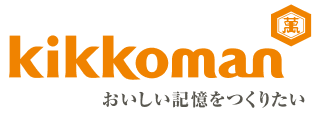 萬

kikkoman

おいしい記憶をつくりたい